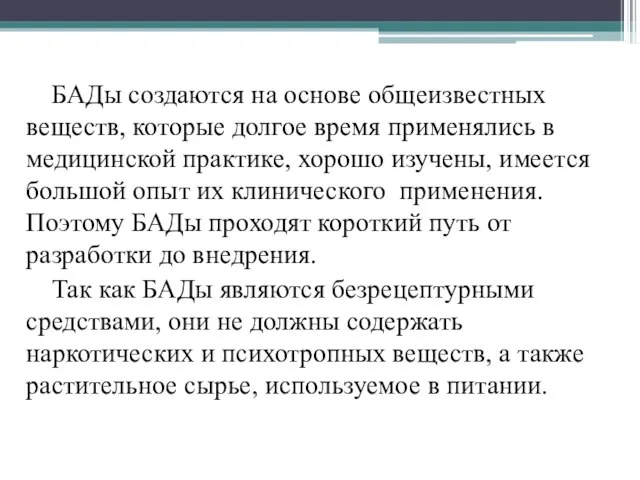 БАДы создаются на основе общеизвестных веществ, которые долгое время применялись в медицинской практике, хорошо изучены, имеется большой опыт их клинического применения. Поэтому БАДы проходят короткий путь от разработки до внедрения.

Так как БАДы являются безрецептурными средствами, они не должны содержать наркотических и психотропных веществ, а также растительное сырье, используемое в питании.